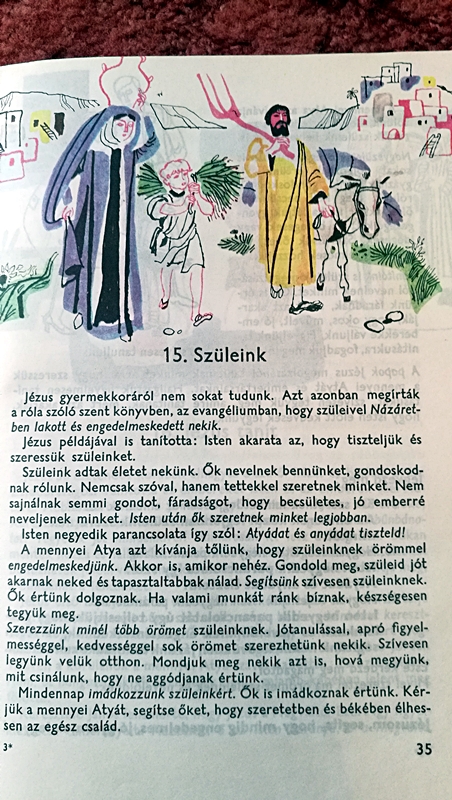 15. Szüleink

Jézus gyermekkoráról nem sokat tudunk. Azt azonban megírták a róla szóló szent könyvben, az evangéliumban, hogy szüleivel Názáretben lakott és engedelmeskedett nekik.

Jézus példájával is tanította: Isten akarata az, hogy tiszteljük és szeressük szüleinket.

Szüleink adtak életet nekünk. Ők nevelnek bennünket, gondoskodnak rólunk. Nemcsak szóval, hanem tettekkel szeretnek minket. Nem sajnálnak semmi gondot, fáradságot, hogy becsületes, jó emberré neveljenek minket. Isten után ők szeretnek minket legjobban.

Isten negyedik parancsolata így szól: Atyádat és anyádat tiszteld!

A mennyei Atya azt kívánja tőlünk, hogy szüleinknek örömmel engedelmeskedjünk. Akkor is, amikor nehéz. Gondold meg, szüleid jót akarnak neked és tapasztaltabbak nálad. Segítsünk szívesen szüleinknek. Ők értünk dolgoznak. Ha valami munkát ránk bíznak, készségesen tegyük meg.

Szerezzünk minél több örömet szüleinknek. Jótanulással, apró figyelmességgel, kedvességgel sok örömet szerezhetünk nekik. Szívesen legyünk velük otthon. Mondjuk meg nekik azt is, hová megyünk, mit csinálunk, hogy ne aggódjanak értünk.

Mindennap imádkozzunk szüleinkért. Ők is imádkoznak értünk. Kérjük a mennyei Atyát, segítse őket, hogy szeretetben és békében élhessen az egész család.

3*

35